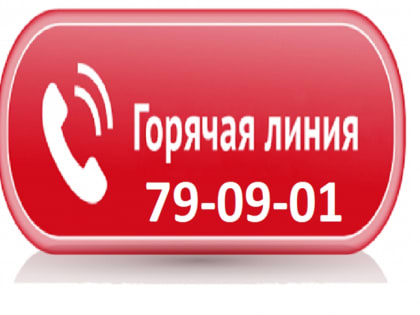 Горячая линия
79-09-01